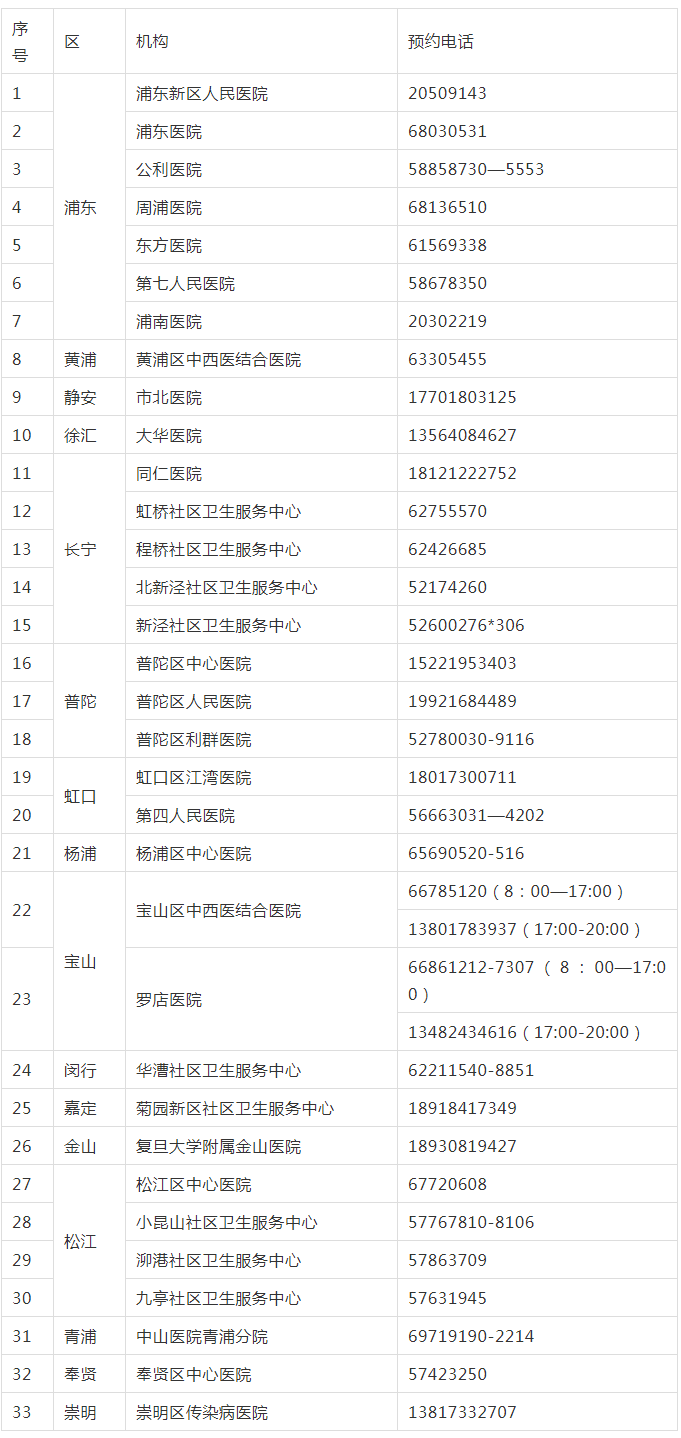 | 序号 | 区 | 机构 | 预约电话 |
|---|---|---|---|
| 1 | 浦东 | 浦东新区人民医院 | 20509143 |
| 2 |  | 浦东医院 | 68030531 |
| 3 |  | 公利医院 | 58858730—5553 |
| 4 |  | 周浦医院 | 68136510 |
| 5 |  | 东方医院 | 61569338 |
| 6 |  | 第七人民医院 | 58678350 |
| 7 |  | 浦南医院 | 20302219 |
| 8 | 黄浦 | 黄浦区中西医结合医院 | 63305455 |
| 9 | 静安 | 市北医院 | 17701803125 |
| 10 | 徐汇 | 大华医院 | 13564084627 |
| 11 | 长宁 | 同仁医院 | 18121222752 |
| 12 |  | 虹桥社区卫生服务中心 | 62755570 |
| 13 |  | 程桥社区卫生服务中心 | 62426685 |
| 14 |  | 北新泾社区卫生服务中心 | 52174260 |
| 15 |  | 新泾社区卫生服务中心 | 52600276*306 |
| 16 | 普陀 | 普陀区中心医院 | 15221953403 |
| 17 |  | 普陀区人民医院 | 19921684489 |
| 18 |  | 普陀区利群医院 | 52780030-9116 |
| 19 | 虹口 | 虹口区江湾医院 | 18017300711 |
| 20 |  | 第四人民医院 | 56663031—4202 |
| 21 | 杨浦 | 杨浦区中心医院 | 65690520-516 |
| 22 | 宝山 | 宝山区中西医结合医院 | 66785120（8：00—17:00） |
|  |  |  | 13801783937（17:00-20:00） |
| 23 |  | 罗店医院 | 66861212-7307（8：00—17:00） |
|  |  |  | 13482434616（17:00-20:00） |
| 24 | 闵行 | 华漕社区卫生服务中心 | 62211540-8851 |
| 25 | 嘉定 | 菊园新区社区卫生服务中心 | 18918417349 |
| 26 | 金山 | 复旦大学附属金山医院 | 18930819427 |
| 27 | 松江 | 松江区中心医院 | 67720608 |
| 28 |  | 小昆山社区卫生服务中心 | 57767810-8106 |
| 29 |  | 泖港社区卫生服务中心 | 57863709 |
| 30 |  | 九亭社区卫生服务中心 | 57631945 |
| 31 | 青浦 | 中山医院青浦分院 | 69719190-2214 |
| 32 | 奉贤 | 奉贤区中心医院 | 57423250 |
| 33 | 崇明 | 崇明区传染病医院 | 13817332707 |